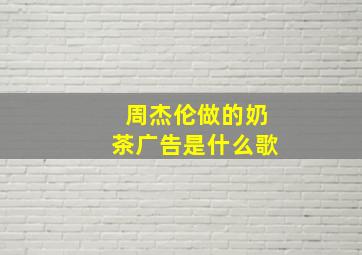 周杰伦做的奶茶广告是什么歌